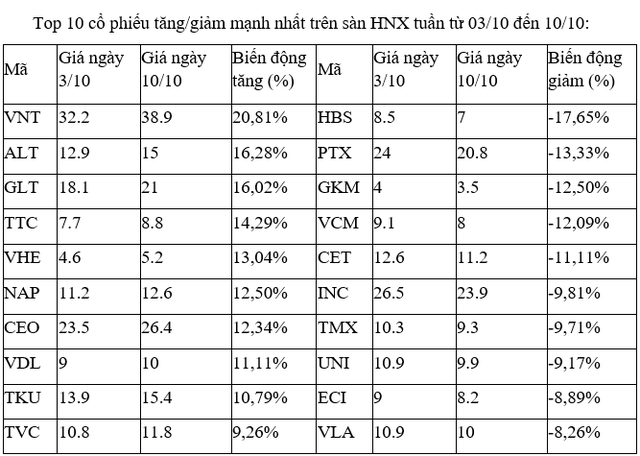 Top 10 cổ phiếu tăng/giảm mạnh nhất trên sàn HNX tuần từ 03/10 đến 10/10:

| Mã | Giá ngày 3/10 | Giá ngày 10/10 | Biến động tăng (%) | Mã | Giá ngày 3/10 | Giá ngày 10/10 | Biến động giảm (%) |
|---|---|---|---|---|---|---|---|
| VNT | 32.2 | 38.9 | 20,81% | HBS | 8.5 | 7 | -17,65% |
| ALT | 12.9 | 15 | 16,28% | PTX | 24 | 20.8 | -13,33% |
| GLT | 18.1 | 21 | 16,02% | GKM | 4 | 3.5 | -12,50% |
| TTC | 7.7 | 8.8 | 14,29% | VCM | 9.1 | 8 | -12,09% |
| VHE | 4.6 | 5.2 | 13,04% | CET | 12.6 | 11.2 | -11,11% |
| NAP | 11.2 | 12.6 | 12,50% | INC | 26.5 | 23.9 | -9,81% |
| CEO | 23.5 | 26.4 | 12,34% | TMX | 10.3 | 9.3 | -9,71% |
| VDL | 9 | 10 | 11,11% | UNI | 10.9 | 9.9 | -9,17% |
| TKU | 13.9 | 15.4 | 10,79% | ECI | 9 | 8.2 | -8,89% |
| TVC | 10.8 | 11.8 | 9,26% | VLA | 10.9 | 10 | -8,26% |